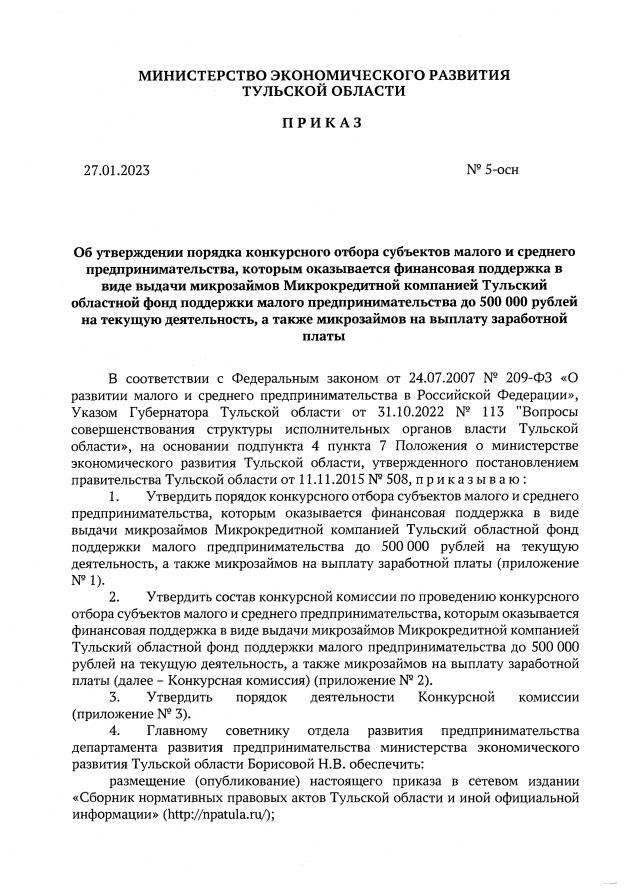 МИНИСТЕРСТВО ЭКОНОМИЧЕСКОГО РАЗВИТИЯ ТУЛЬСКОЙ ОБЛАСТИ

П Р И К А З

27.01.2023

№ 5-осн

Об утверждении порядка конкурсного отбора субъектов малого и среднего предпринимательства, которым оказывается финансовая поддержка в виде выдачи микрозаймов Микрокредитной компанией Тульский областной фонд поддержки малого предпринимательства до 500 000 рублей на текущую деятельность, а также микрозаймов на выплату заработной платы

В соответствии с Федеральным законом от 24.07.2007 № 209-ФЗ «О развитии малого и среднего предпринимательства в Российской Федерации», Указом Губернатора Тульской области от 31.10.2022 № 113 "Вопросы совершенствования структуры исполнительных органов власти Тульской области», на основании подпункта 4 пункта 7 Положения о министерстве экономического развития Тульской области, утвержденного постановлением правительства Тульской области от 11.11.2015 № 508, п р и к а з ы в а ю :

1. Утвердить порядок конкурсного отбора субъектов малого и среднего предпринимательства, которым оказывается финансовая поддержка в виде выдачи микрозаймов Микрокредитной компанией Тульский областной фонд поддержки малого предпринимательства до 500 000 рублей на текущую деятельность, а также микрозаймов на выплату заработной платы (приложение № 1).

2. Утвердить состав конкурсной комиссии по проведению конкурсного отбора субъектов малого и среднего предпринимательства, которым оказывается финансовая поддержка в виде выдачи микрозаймов Микрокредитной компанией Тульский областной фонд поддержки малого предпринимательства до 500 000 рублей на текущую деятельность, а также микрозаймов на выплату заработной платы (далее – Конкурсная комиссия) (приложение № 2).

3. Утвердить порядок деятельности Конкурсной комиссии (приложение № 3).

4. Главному советнику отдела развития предпринимательства департамента развития предпринимательства министерства экономического развития Тульской области Борисовой Н.В. обеспечить:

размещение (опубликование) настоящего приказа в сетевом издании «Сборник нормативных правовых актов Тульской области и иной официальной информации» (http://npatula.ru/);